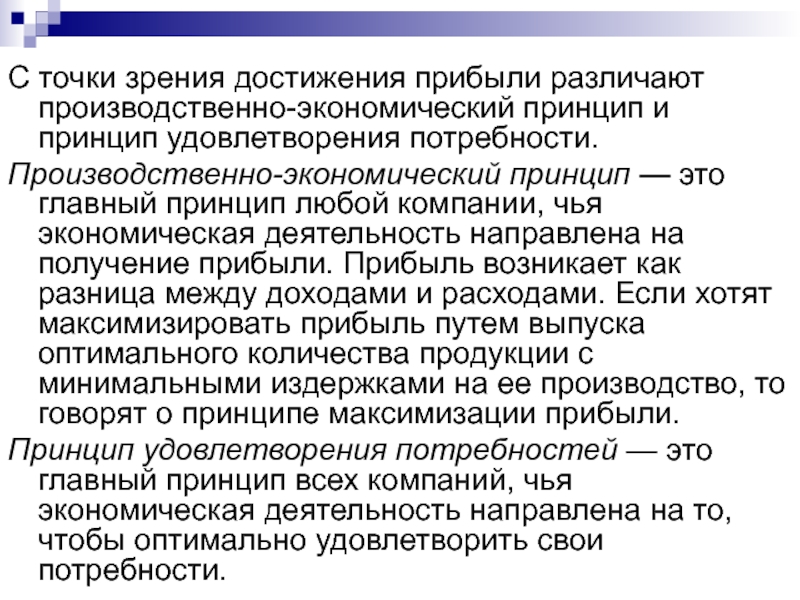 С точки зрения достижения прибыли различают производственно-экономический принцип и принцип удовлетворения потребности.

Производственно-экономический принцип — это главный принцип любой компании, чья экономическая деятельность направлена на получение прибыли. Прибыль возникает как разница между доходами и расходами. Если хотят максимизировать прибыль путем выпуска оптимального количества продукции с минимальными издержками на ее производство, то говорят о принципе максимизации прибыли.

Принцип удовлетворения потребностей — это главный принцип всех компаний, чья экономическая деятельность направлена на то, чтобы оптимально удовлетворить свои потребности.